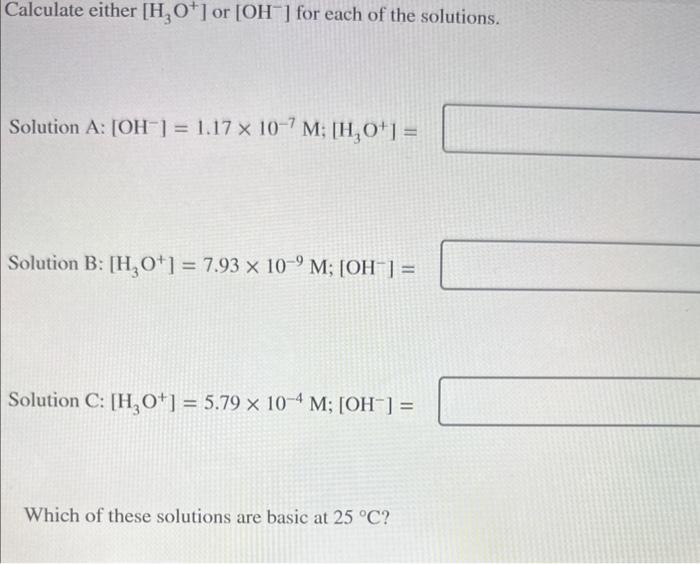 Calculate either $[H_3O^+]$ or $[OH^-]$ for each of the solutions.

Solution A: $[OH^-] = 1.17 \times 10^{-7}$ M; $[H_3O^+] =$

Solution B: $[H_3O^+] = 7.93 \times 10^{-9}$ M; $[OH^-] =$

Solution C: $[H_3O^+] = 5.79 \times 10^{-4}$ M; $[OH^-] =$

Which of these solutions are basic at 25 °C?